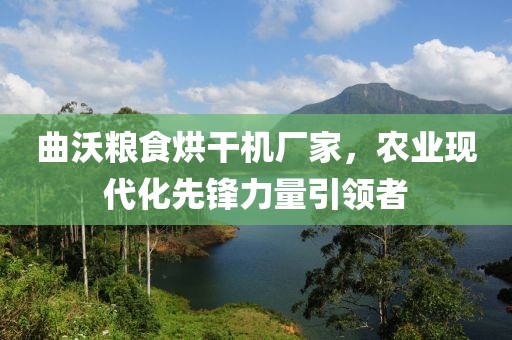 曲沃粮食烘干机厂家，农业现代化先锋力量引领者